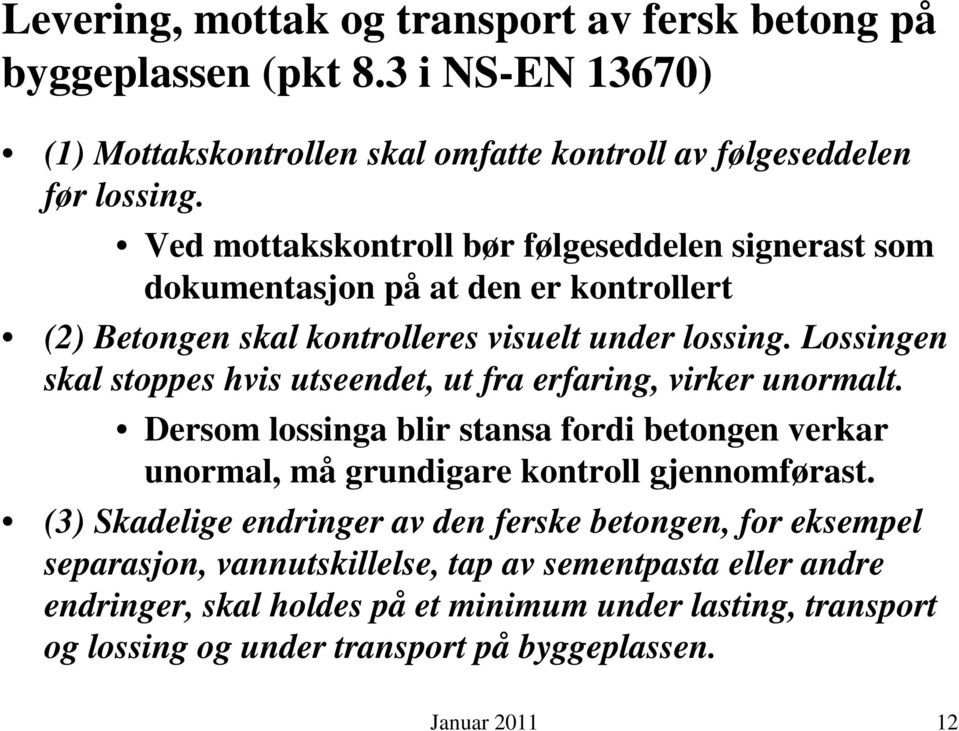 Levering, mottak og transport av fersk betong på byggeplassen (pkt 8.3 i NS-EN 13670)

• (1) Mottakskontrollen skal omfatte kontroll av følgeseddelen før lossing.

• Ved mottakskontroll bør følgeseddelen signerast som dokumentasjon på at den er kontrollert

• (2) Betongen skal kontrolleres visuelt under lossing. Lossingen skal stoppes hvis utseendet, ut fra erfaring, virker unormalt.

• Dersom lossinga blir stansa fordi betongen verkar unormal, må grundigare kontroll gjennomførast.

• (3) Skadelige endringer av den ferske betongen, for eksempel separasjon, vannutskillelse, tap av sementpasta eller andre endringer, skal holdes på et minimum under lasting, transport og lossing og under transport på byggeplassen.

Januar 2011

12